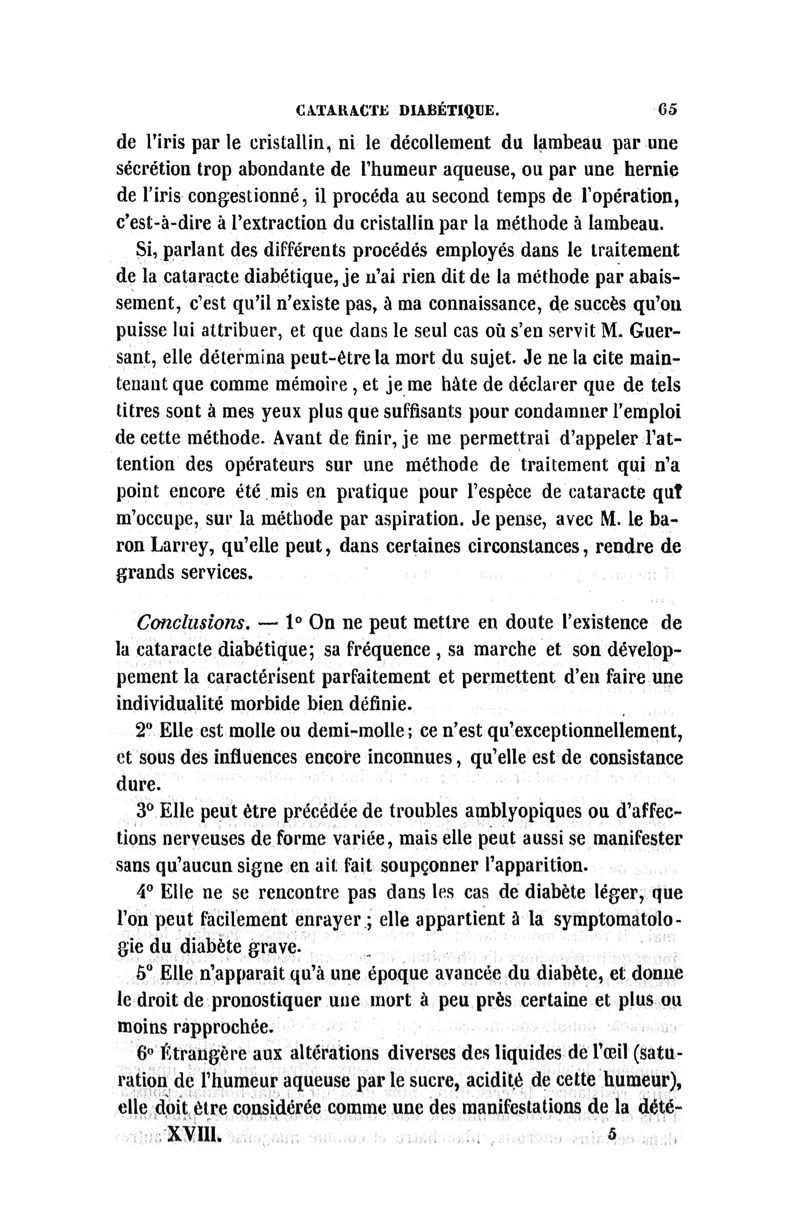 CATARACTE DIABÉTIQUE. 65

de l'iris par le cristallin, ni le décollement du lambeau par une sécrétion trop abondante de l'humeur aqueuse, ou par une hernie de l'iris congestionné, il procéda au second temps de l'opération, c'est-à-dire à l'extraction du cristallin par la méthode à lambeau.

Si, parlant des différents procédés employés dans le traitement de la cataracte diabétique, je n'ai rien dit de la méthode par abaissement, c'est qu'il n'existe pas, à ma connaissance, de succès qu'on puisse lui attribuer, et que dans le seul cas où s'en servit M. Guersant, elle détermina peut-être la mort du sujet. Je ne la cite maintenant que comme mémoire, et je me hâte de déclarer que de tels titres sont à mes yeux plus que suffisants pour condamner l'emploi de cette méthode. Avant de finir, je me permettrai d'appeler l'attention des opérateurs sur une méthode de traitement qui n'a point encore été mis en pratique pour l'espèce de cataracte qui m'occupe, sur la méthode par aspiration. Je pense, avec M. le baron Larrey, qu'elle peut, dans certaines circonstances, rendre de grands services.

Conclusions. — 1° On ne peut mettre en doute l'existence de la cataracte diabétique; sa fréquence, sa marche et son développement la caractérisent parfaitement et permettent d'en faire une individualité morbide bien définie.

2° Elle est molle ou demi-molle; ce n'est qu'exceptionnellement, et sous des influences encore inconnues, qu'elle est de consistance dure.

3° Elle peut être précédée de troubles amblyopiques ou d'affections nerveuses de forme variée, mais elle peut aussi se manifester sans qu'aucun signe en ait fait soupçonner l'apparition.

4° Elle ne se rencontre pas dans les cas de diabète léger, que l'on peut facilement enrayer; elle appartient à la symptomatologie du diabète grave.

5° Elle n'apparaît qu'à une époque avancée du diabète, et donne le droit de pronostiquer une mort à peu près certaine et plus ou moins rapprochée.

6° Étrangère aux altérations diverses des liquides de l'œil (saturation de l'humeur aqueuse par le sucre, acidité de cette humeur), elle doit être considérée comme une des manifestations de la dété-

XVIII. 5